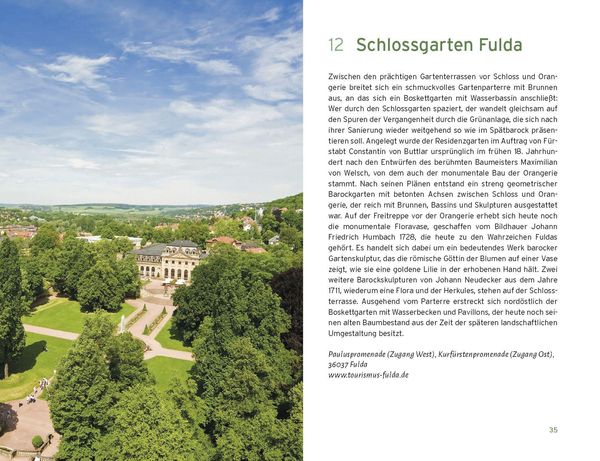 12 Schlossgarten Fulda

Zwischen den prächtigen Gartenterrassen vor Schloss und Orangerie breitet sich ein schmuckvolles Gartenparterre mit Brunnen aus, an das sich ein Boskettgarten mit Wasserbassin anschließt: Wer durch den Schlossgarten spaziert, der wandelt gleichsam auf den Spuren der Vergangenheit durch die Grünanlage, die sich nach ihrer Sanierung wieder weitgehend so wie im Spätbarock präsentieren soll. Angelegt wurde der Residenzgarten im Auftrag von Fürstabt Constantin von Buttlar ursprünglich im frühen 18. Jahrhundert nach den Entwürfen des berühmten Baumeisters Maximilian von Welsch, von dem auch der monumentale Bau der Orangerie stammt. Nach seinen Plänen entstand ein streng geometrischer Barockgarten mit betonten Achsen zwischen Schloss und Orangerie, der reich mit Brunnen, Bassins und Skulpturen ausgestattet war. Auf der Freitreppe vor der Orangerie erhebt sich heute noch die monumentale Floravase, geschaffen vom Bildhauer Johann Friedrich Humbach 1728, die heute zu den Wahrzeichen Fuldas gehört. Es handelt sich dabei um ein bedeutendes Werk barocker Gartenskulptur, das die römische Göttin der Blumen auf einer Vase zeigt, wie sie eine goldene Lilie in der erhobenen Hand hält. Zwei weitere Barockskulpturen von Johann Neudecker aus dem Jahre 1711, wiederum eine Flora und der Herkules, stehen auf der Schlossterrasse. Ausgehend vom Parterre erstreckt sich nordöstlich der Boskettgarten mit Wasserbecken und Pavillons, der heute noch seinen alten Baumbestand aus der Zeit der späteren landschaftlichen Umgestaltung besitzt.

Pauluspromenade (Zugang West), Kurfürstenpromenade (Zugang Ost), 36037 Fulda
www.tourismus-fulda.de

35